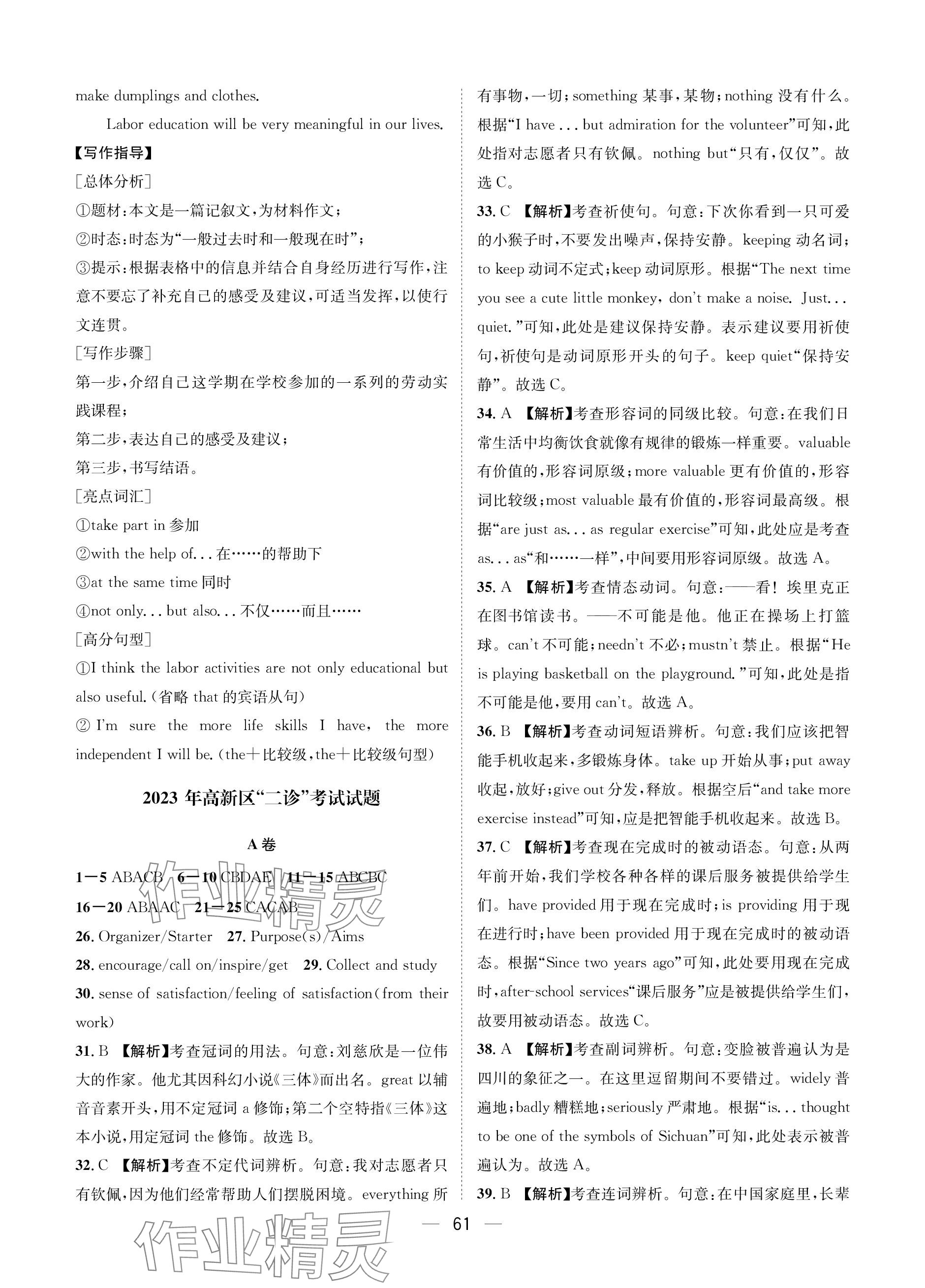 make dumplings and clothes.

Labor education will be very meaningful in our lives.

【写作指导】

[总体分析]

①题材：本文是一篇记叙文，为材料作文；

②时态：时态为“一般过去时和一般现在时”；

③提示：根据表格中的信息并结合自身经历进行写作，注意不要忘了补充自己的感受及建议，可适当发挥，以使行文连贯。

[写作步骤]

第一步，介绍自己这学期在学校参加的一系列的劳动实践课程；

第二步，表达自己的感受及建议；

第三步，书写结语。

[亮点词汇]

①take part in 参加

②with the help of... 在……的帮助下

③at the same time 同时

④not only... but also... 不仅……而且……

[高分句型]

①I think the labor activities are not only educational but also useful.（省略 that 的宾语从句）

② I'm sure the more life skills I have, the more independent I will be.（the+比较级，the+比较级句型）

2023 年高新区“二诊”考试试题

A 卷

1—5 ABACB 6—10 CBDAE 11—15 ABCBC

16—20 ABAAC 21—25 CACAB

26. Organizer/Starter 27. Purpose(s)/Aims

28. encourage/call on/inspire/get 29. Collect and study

30. sense of satisfaction/feeling of satisfaction(from their work)

31. B 【解析】考查冠词的用法。句意：刘慈欣是一位伟大的作家。他尤其因科幻小说《三体》而出名。great 以辅音音素开头，用不定冠词 a 修饰；第二个空特指《三体》这本小说，用定冠词 the 修饰。故选 B。

32. C 【解析】考查不定代词辨析。句意：我对志愿者只有钦佩，因为他们经常帮助人们摆脱困境。everything 所有事物，一切；something 某事，某物；nothing 没有什么。根据“I have ... but admiration for the volunteer”可知，此处指对志愿者只有钦佩。nothing but“只有，仅仅”。故选 C。

33. C 【解析】考查祈使句。句意：下次你看到一只可爱的小猴子时，不要发出噪声，保持安静。keeping 动名词；to keep 动词不定式；keep 动词原形。根据“The next time you see a cute little monkey, don't make a noise. Just... quiet.”可知，此处是建议保持安静。表示建议要用祈使句，祈使句是动词原形开头的句子。keep quiet“保持安静”。故选 C。

34. A 【解析】考查形容词的同级比较。句意：在我们日常生活中均衡饮食就像有规律的锻炼一样重要。valuable 有价值的，形容词原级；more valuable 更有价值的，形容词比较级；most valuable 最有价值的，形容词最高级。根据“are just as... as regular exercise”可知，此处应是考查 as... as“和……一样”，中间要用形容词原级。故选 A。

35. A 【解析】考查情态动词。句意：——看！埃里克正在图书馆读书。——不可能是他。他正在操场上打篮球。can't 不可能；needn't 不必；mustn't 禁止。根据“He is playing basketball on the playground.”可知，此处是指不可能是他，要用 can't。故选 A。

36. B 【解析】考查动词短语辨析。句意：我们应该把智能手机收起来，多锻炼身体。take up 开始从事；put away 收起，放好；give out 分发，释放。根据空后“and take more exercise instead”可知，应是把智能手机收起来。故选 B。

37. C 【解析】考查现在完成时的被动语态。句意：从两年前开始，我们学校各种各样的课后服务被提供给学生们。have provided 用于现在完成时；is providing 用于现在进行时；have been provided 用于现在完成时的被动语态。根据“Since two years ago”可知，此处要用现在完成时，after-school services“课后服务”应是被提供给学生们，故要用被动语态。故选 C。

38. A 【解析】考查副词辨析。句意：变脸被普遍认为是四川的象征之一。在这里逗留期间不要错过。widely 普遍地；badly 糟糕地；seriously 严肃地。根据“is... thought to be one of the symbols of Sichuan”可知，此处表示被普遍认为。故选 A。

39. B 【解析】考查连词辨析。句意：在中国家庭里，长辈

— 61 —

作业精灵
作业精灵